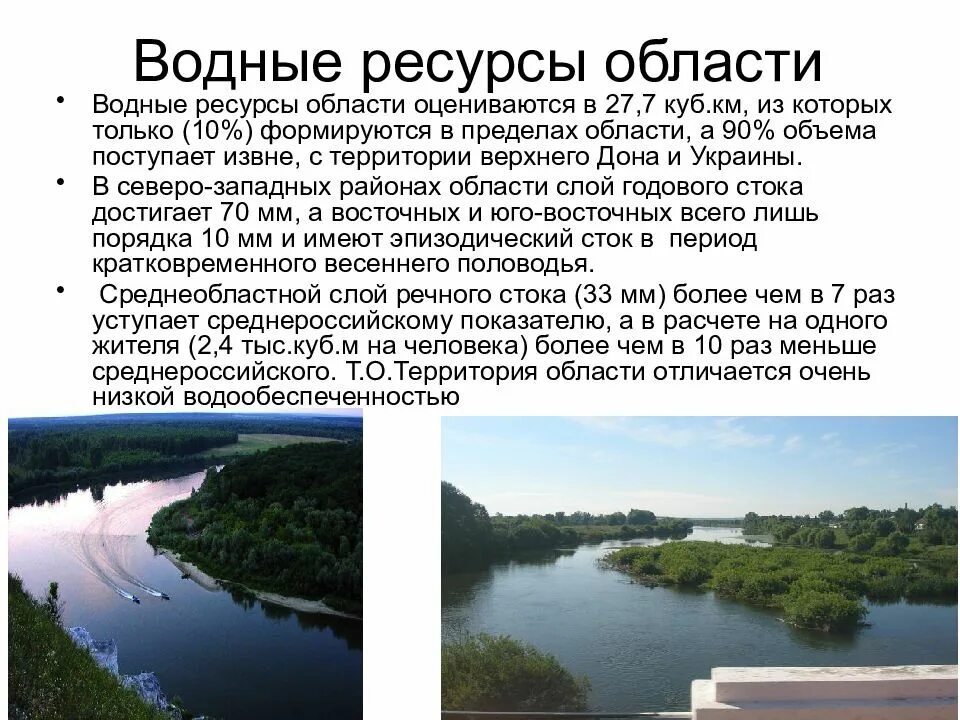 Водные ресурсы области

• Водные ресурсы области оцениваются в 27,7 куб.км, из которых только (10%) формируются в пределах области, а 90% объема поступает извне, с территории верхнего Дона и Украины.

• В северо-западных районах области слой годового стока достигает 70 мм, а восточных и юго-восточных всего лишь порядка 10 мм и имеют эпизодический сток в период кратковременного весеннего половодья.

• Среднеобластной слой речного стока (33 мм) более чем в 7 раз уступает среднероссийскому показателю, а в расчете на одного жителя (2,4 тыс.куб.м на человека) более чем в 10 раз меньше среднероссийского. Т.О.Территория области отличается очень низкой водообеспеченностью